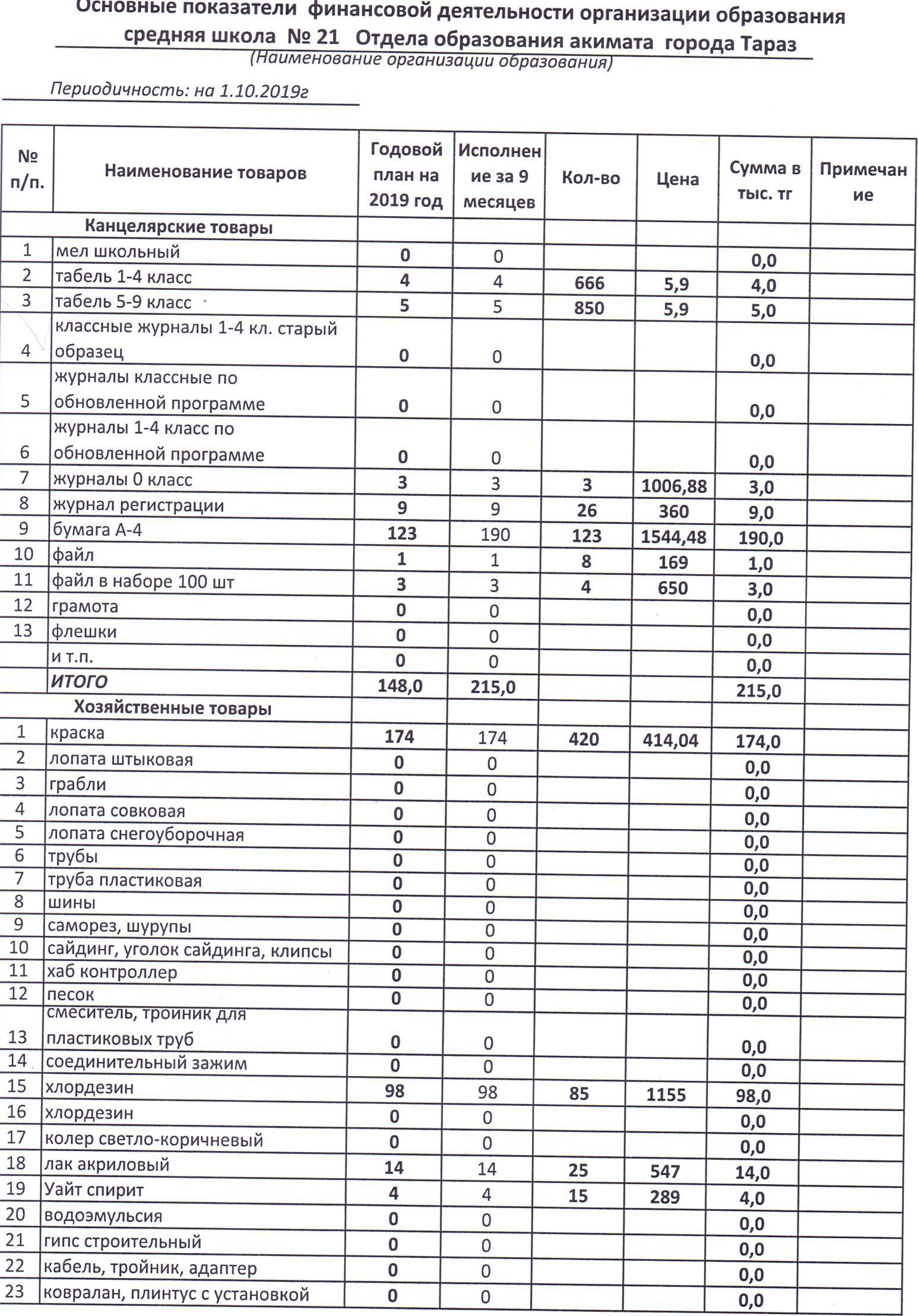 Основные показатели финансовой деятельности организации образования средняя школа № 21 Отдела образования акимата города Тараз
(Наименование организации образования)

Периодичность: на 1.10.2019г

| № п/п. | Наименование товаров | Годовой план на 2019 год | Исполнение за 9 месяцев | Кол-во | Цена | Сумма в тыс. тг | Примечание |
|---|---|---|---|---|---|---|---|
| | Канцелярские товары | | | | | | |
| 1 | мел школьный | 0 | 0 | | | 0,0 | |
| 2 | табель 1-4 класс | 4 | 4 | 666 | 5,9 | 4,0 | |
| 3 | табель 5-9 класс | 5 | 5 | 850 | 5,9 | 5,0 | |
| 4 | классные журналы 1-4 кл. старый образец | 0 | 0 | | | 0,0 | |
| 5 | журналы классные по обновленной программе | 0 | 0 | | | 0,0 | |
| 6 | журналы 1-4 класс по обновленной программе | 0 | 0 | | | 0,0 | |
| 7 | журналы 0 класс | 3 | 3 | 3 | 1006,88 | 3,0 | |
| 8 | журнал регистрации | 9 | 9 | 26 | 360 | 9,0 | |
| 9 | бумага А-4 | 123 | 190 | 123 | 1544,48 | 190,0 | |
| 10 | файл | 1 | 1 | 8 | 169 | 1,0 | |
| 11 | файл в наборе 100 шт | 3 | 3 | 4 | 650 | 3,0 | |
| 12 | грамота | 0 | 0 | | | 0,0 | |
| 13 | флешки | 0 | 0 | | | 0,0 | |
| | и т.п. | 0 | 0 | | | 0,0 | |
| | ИТОГО | 148,0 | 215,0 | | | 215,0 | |
| | Хозяйственные товары | | | | | | |
| 1 | краска | 174 | 174 | 420 | 414,04 | 174,0 | |
| 2 | лопата штыковая | 0 | 0 | | | 0,0 | |
| 3 | грабли | 0 | 0 | | | 0,0 | |
| 4 | лопата совковая | 0 | 0 | | | 0,0 | |
| 5 | лопата снегоуборочная | 0 | 0 | | | 0,0 | |
| 6 | трубы | 0 | 0 | | | 0,0 | |
| 7 | труба пластиковая | 0 | 0 | | | 0,0 | |
| 8 | шины | 0 | 0 | | | 0,0 | |
| 9 | саморез, шурупы | 0 | 0 | | | 0,0 | |
| 10 | сайдинг, уголок сайдинга, клипсы | 0 | 0 | | | 0,0 | |
| 11 | хаб контроллер | 0 | 0 | | | 0,0 | |
| 12 | песок | 0 | 0 | | | 0,0 | |
| 13 | смеситель, троиник для пластиковых труб | 0 | 0 | | | 0,0 | |
| 14 | соединительный зажим | 0 | 0 | | | 0,0 | |
| 15 | хлордезин | 98 | 98 | 85 | 1155 | 98,0 | |
| 16 | хлордезин | 0 | 0 | | | 0,0 | |
| 17 | колер светло-коричневый | 0 | 0 | | | 0,0 | |
| 18 | лак акриловый | 14 | 14 | 25 | 547 | 14,0 | |
| 19 | Уайт спирит | 4 | 4 | 15 | 289 | 4,0 | |
| 20 | водоэмульсия | 0 | 0 | | | 0,0 | |
| 21 | гипс строительный | 0 | 0 | | | 0,0 | |
| 22 | кабель, тройник, адаптер | 0 | 0 | | | 0,0 | |
| 23 | ковралан, плинтус с установкой | 0 | 0 | | | 0,0 | |